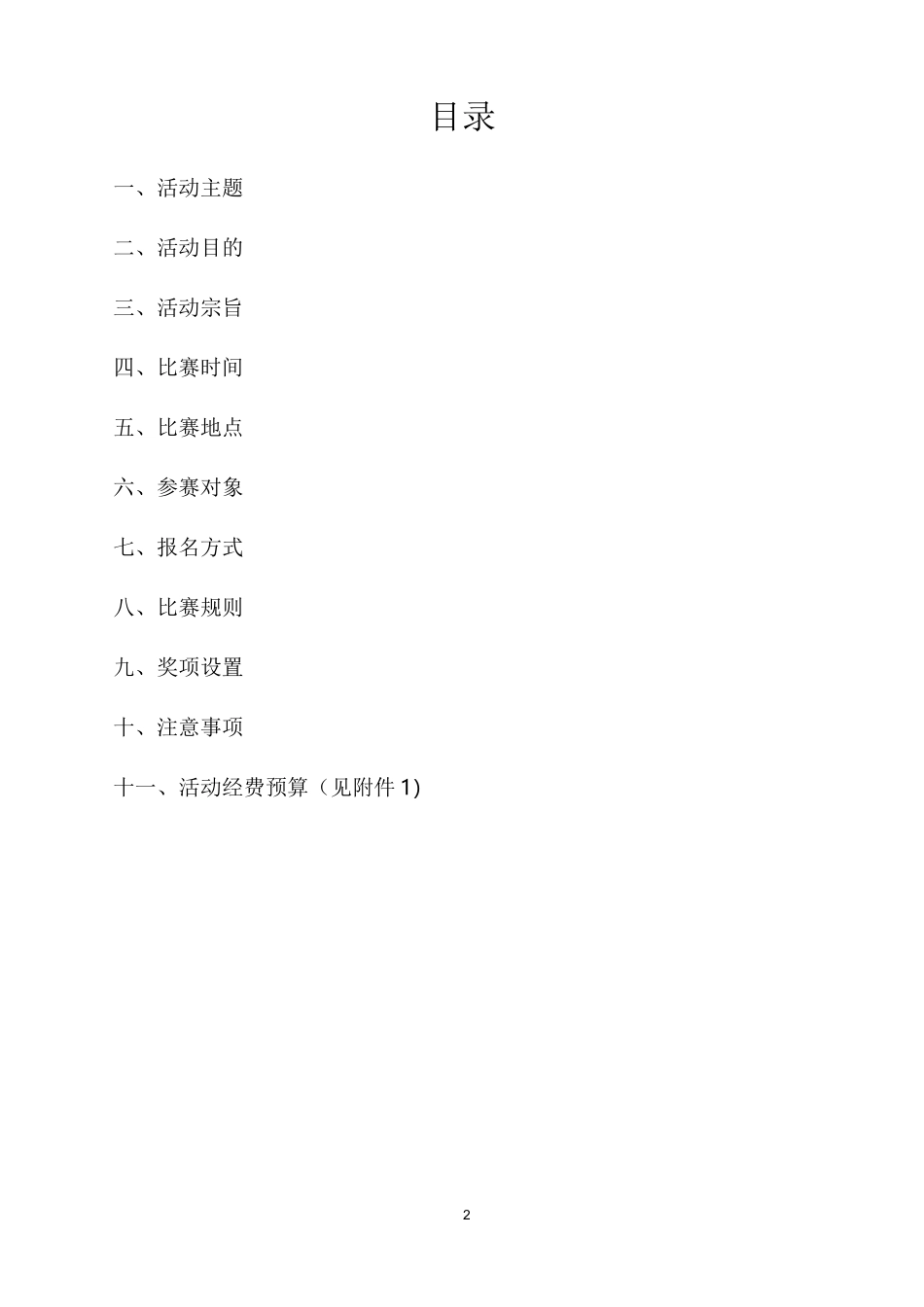 目录

一、活动主题

二、活动目的

三、活动宗旨

四、比赛时间

五、比赛地点

六、参赛对象

七、报名方式

八、比赛规则

九、奖项设置

十、注意事项

十一、活动经费预算（见附件 1)

2